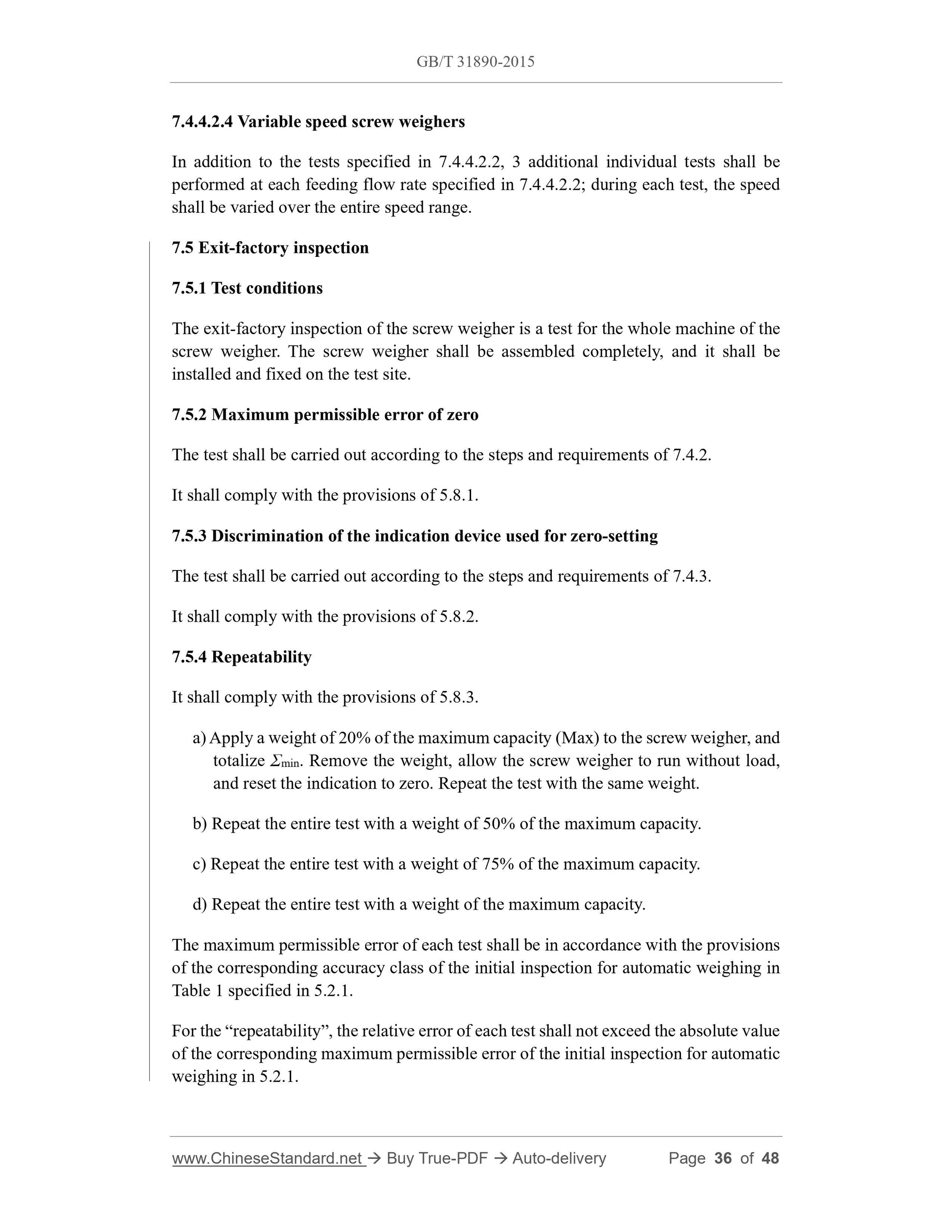 GB/T 31890-2015

7.4.4.2.4 Variable speed screw weighers

In addition to the tests specified in 7.4.4.2.2, 3 additional individual tests shall be performed at each feeding flow rate specified in 7.4.4.2.2; during each test, the speed shall be varied over the entire speed range.

7.5 Exit-factory inspection

7.5.1 Test conditions

The exit-factory inspection of the screw weigher is a test for the whole machine of the screw weigher. The screw weigher shall be assembled completely, and it shall be installed and fixed on the test site.

7.5.2 Maximum permissible error of zero

The test shall be carried out according to the steps and requirements of 7.4.2.

It shall comply with the provisions of 5.8.1.

7.5.3 Discrimination of the indication device used for zero-setting

The test shall be carried out according to the steps and requirements of 7.4.3.

It shall comply with the provisions of 5.8.2.

7.5.4 Repeatability

It shall comply with the provisions of 5.8.3.

a) Apply a weight of 20% of the maximum capacity (Max) to the screw weigher, and totalize $\Sigma_{min}$. Remove the weight, allow the screw weigher to run without load, and reset the indication to zero. Repeat the test with the same weight.

b) Repeat the entire test with a weight of 50% of the maximum capacity.

c) Repeat the entire test with a weight of 75% of the maximum capacity.

d) Repeat the entire test with a weight of the maximum capacity.

The maximum permissible error of each test shall be in accordance with the provisions of the corresponding accuracy class of the initial inspection for automatic weighing in Table 1 specified in 5.2.1.

For the “repeatability”, the relative error of each test shall not exceed the absolute value of the corresponding maximum permissible error of the initial inspection for automatic weighing in 5.2.1.

www.ChineseStandard.net → Buy True-PDF → Auto-delivery Page 36 of 48